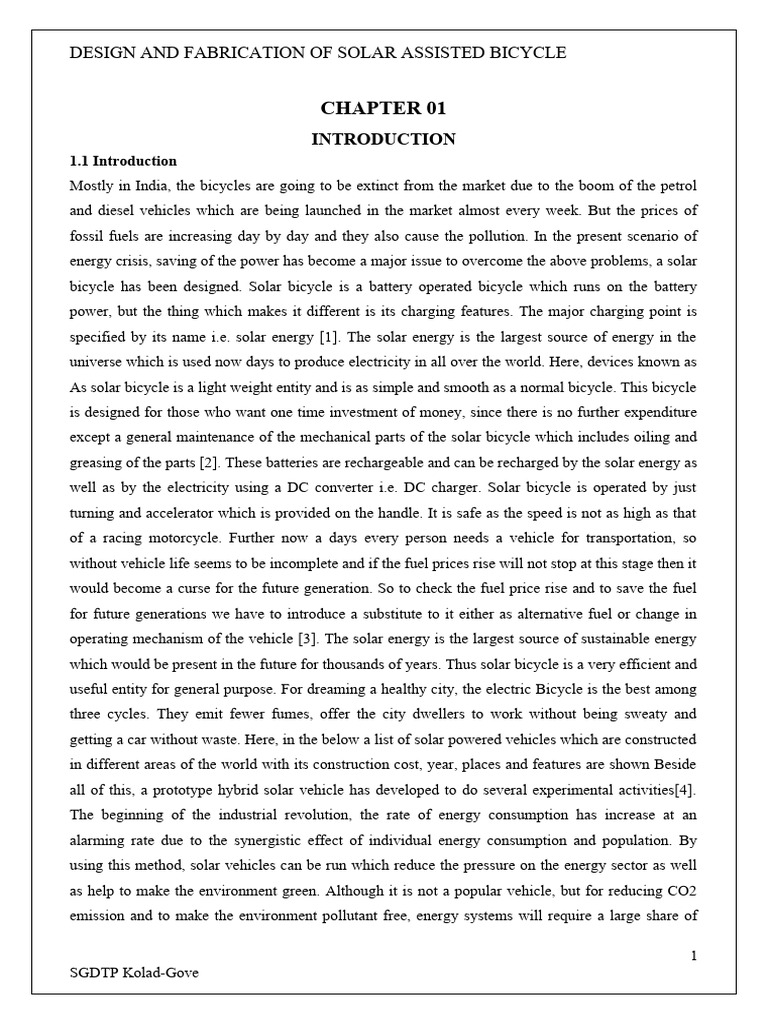 DESIGN AND FABRICATION OF SOLAR ASSISTED BICYCLE

CHAPTER 01

INTRODUCTION

1.1 Introduction

Mostly in India, the bicycles are going to be extinct from the market due to the boom of the petrol and diesel vehicles which are being launched in the market almost every week. But the prices of fossil fuels are increasing day by day and they also cause the pollution. In the present scenario of energy crisis, saving of the power has become a major issue to overcome the above problems, a solar bicycle has been designed. Solar bicycle is a battery operated bicycle which runs on the battery power, but the thing which makes it different is its charging features. The major charging point is specified by its name i.e. solar energy [1]. The solar energy is the largest source of energy in the universe which is used now days to produce electricity in all over the world. Here, devices known as As solar bicycle is a light weight entity and is as simple and smooth as a normal bicycle. This bicycle is designed for those who want one time investment of money, since there is no further expenditure except a general maintenance of the mechanical parts of the solar bicycle which includes oiling and greasing of the parts [2]. These batteries are rechargeable and can be recharged by the solar energy as well as by the electricity using a DC converter i.e. DC charger. Solar bicycle is operated by just turning and accelerator which is provided on the handle. It is safe as the speed is not as high as that of a racing motorcycle. Further now a days every person needs a vehicle for transportation, so without vehicle life seems to be incomplete and if the fuel prices rise will not stop at this stage then it would become a curse for the future generation. So to check the fuel price rise and to save the fuel for future generations we have to introduce a substitute to it either as alternative fuel or change in operating mechanism of the vehicle [3]. The solar energy is the largest source of sustainable energy which would be present in the future for thousands of years. Thus solar bicycle is a very efficient and useful entity for general purpose. For dreaming a healthy city, the electric Bicycle is the best among three cycles. They emit fewer fumes, offer the city dwellers to work without being sweaty and getting a car without waste. Here, in the below a list of solar powered vehicles which are constructed in different areas of the world with its construction cost, year, places and features are shown Beside all of this, a prototype hybrid solar vehicle has developed to do several experimental activities[4]. The beginning of the industrial revolution, the rate of energy consumption has increase at an alarming rate due to the synergistic effect of individual energy consumption and population. By using this method, solar vehicles can be run which reduce the pressure on the energy sector as well as help to make the environment green. Although it is not a popular vehicle, but for reducing CO2 emission and to make the environment pollutant free, energy systems will require a large share of

1

SGDTP Kolad-Gove